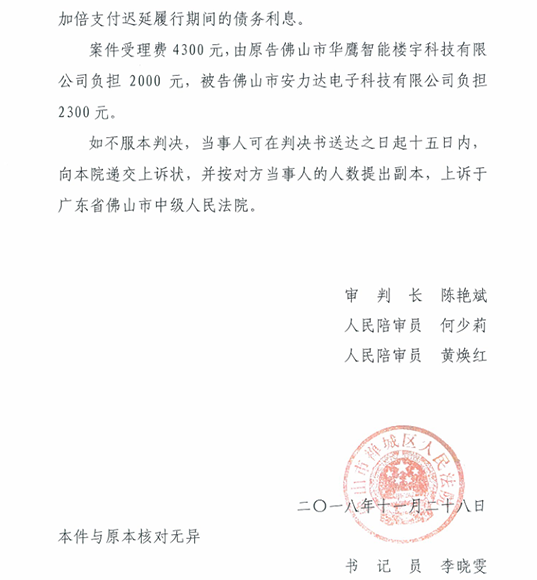 加倍支付迟延履行期间的债务利息。

案件受理费 4300 元，由原告佛山市华鹰智能楼宇科技有限公司负担 2000 元，被告佛山市安力达电子科技有限公司负担 2300 元。

如不服本判决，当事人可在判决书送达之日起十五日内，向本院递交上诉状，并按对方当事人的人数提出副本，上诉于广东省佛山市中级人民法院。

审　判　长　陈艳斌
人民陪审员　何少莉
人民陪审员　黄焕红

山市禅城区人民法院

二〇一八年十一月二十八日

本件与原本核对无异

书　记　员　李晓雯